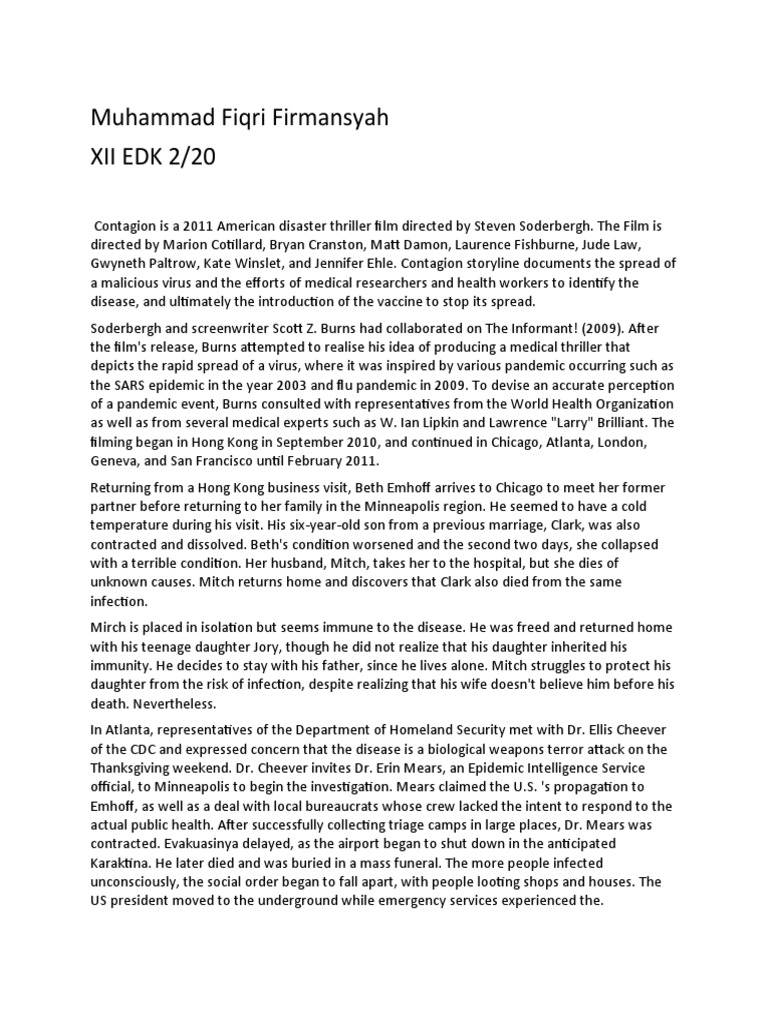 Muhammad Fiqri Firmansyah
XII EDK 2/20

Contagion is a 2011 American disaster thriller film directed by Steven Soderbergh. The Film is directed by Marion Cotillard, Bryan Cranston, Matt Damon, Laurence Fishburne, Jude Law, Gwyneth Paltrow, Kate Winslet, and Jennifer Ehle. Contagion storyline documents the spread of a malicious virus and the efforts of medical researchers and health workers to identify the disease, and ultimately the introduction of the vaccine to stop its spread.

Soderbergh and screenwriter Scott Z. Burns had collaborated on The Informant! (2009). After the film's release, Burns attempted to realise his idea of producing a medical thriller that depicts the rapid spread of a virus, where it was inspired by various pandemic occurring such as the SARS epidemic in the year 2003 and flu pandemic in 2009. To devise an accurate perception of a pandemic event, Burns consulted with representatives from the World Health Organization as well as from several medical experts such as W. Ian Lipkin and Lawrence "Larry" Brilliant. The filming began in Hong Kong in September 2010, and continued in Chicago, Atlanta, London, Geneva, and San Francisco until February 2011.

Returning from a Hong Kong business visit, Beth Emhoff arrives to Chicago to meet her former partner before returning to her family in the Minneapolis region. He seemed to have a cold temperature during his visit. His six-year-old son from a previous marriage, Clark, was also contracted and dissolved. Beth's condition worsened and the second two days, she collapsed with a terrible condition. Her husband, Mitch, takes her to the hospital, but she dies of unknown causes. Mitch returns home and discovers that Clark also died from the same infection.

Mirch is placed in isolation but seems immune to the disease. He was freed and returned home with his teenage daughter Jory, though he did not realize that his daughter inherited his immunity. He decides to stay with his father, since he lives alone. Mitch struggles to protect his daughter from the risk of infection, despite realizing that his wife doesn't believe him before his death. Nevertheless.

In Atlanta, representatives of the Department of Homeland Security met with Dr. Ellis Cheever of the CDC and expressed concern that the disease is a biological weapons terror attack on the Thanksgiving weekend. Dr. Cheever invites Dr. Erin Mears, an Epidemic Intelligence Service official, to Minneapolis to begin the investigation. Mears claimed the U.S. 's propagation to Emhoff, as well as a deal with local bureaucrats whose crew lacked the intent to respond to the actual public health. After successfully collecting triage camps in large places, Dr. Mears was contracted. Evakuasinya delayed, as the airport began to shut down in the anticipated Karaktina. He later died and was buried in a mass funeral. The more people infected unconsciously, the social order began to fall apart, with people looting shops and houses. The US president moved to the underground while emergency services experienced the.